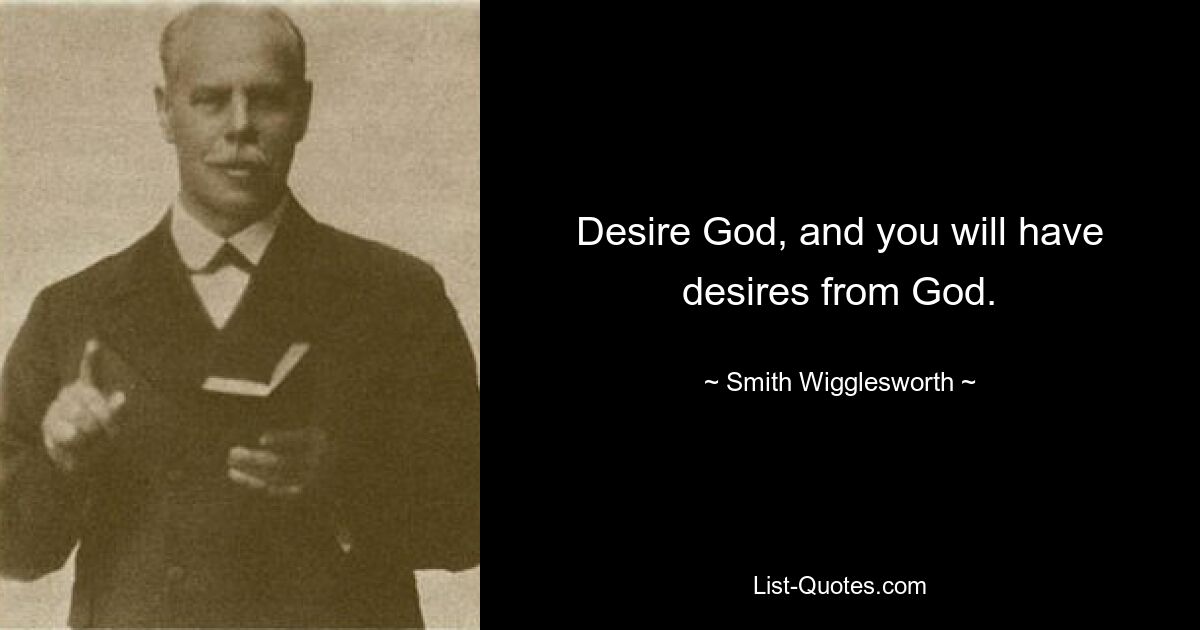 Desire God, and you will have desires from God.

~ Smith Wigglesworth ~

List-Quotes.com